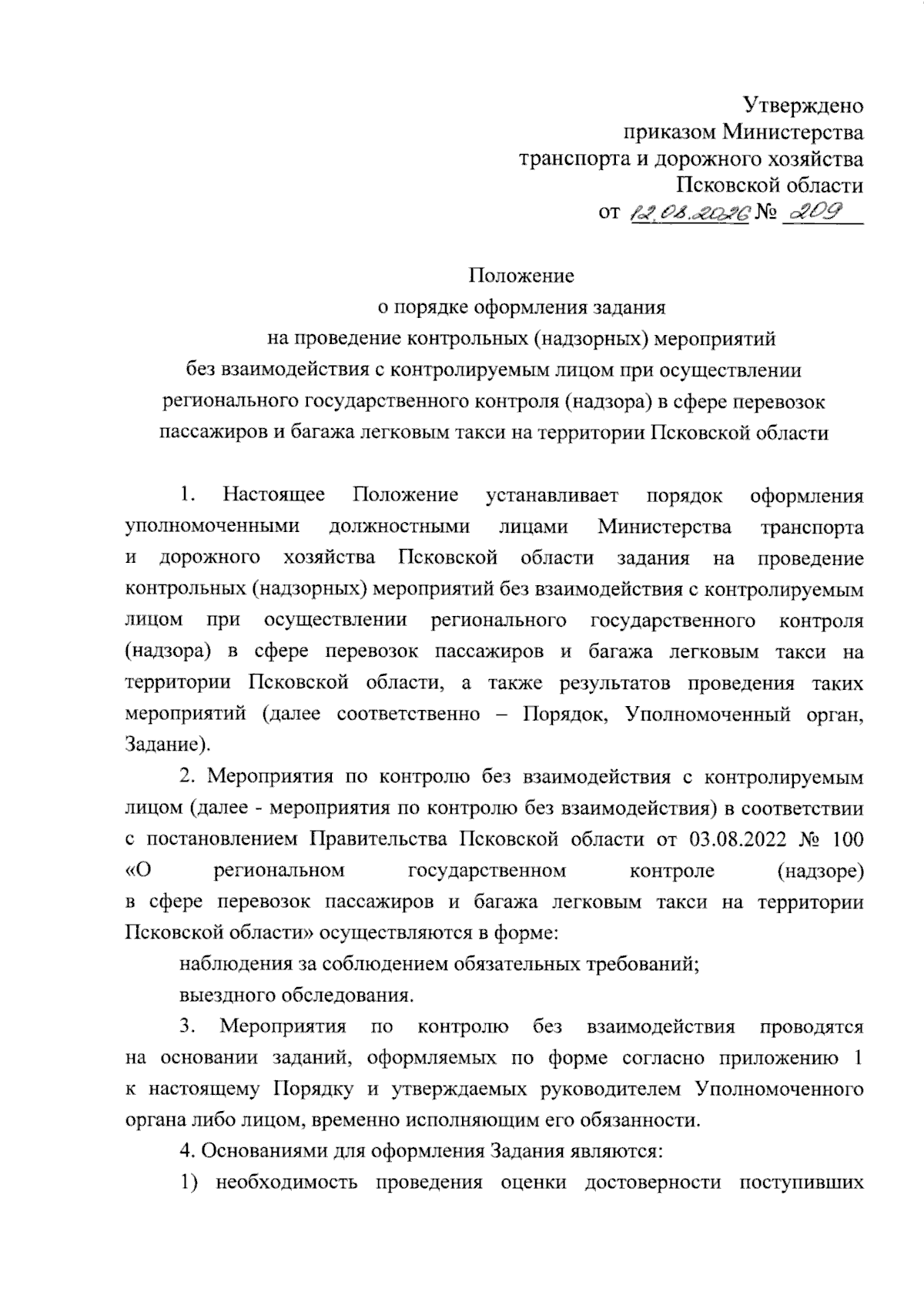 Утверждено
приказом Министерства
транспорта и дорожного хозяйства
Псковской области
от 12.08.2026 № 209

Положение
о порядке оформления задания
на проведение контрольных (надзорных) мероприятий
без взаимодействия с контролируемым лицом при осуществлении
регионального государственного контроля (надзора) в сфере перевозок
пассажиров и багажа легковым такси на территории Псковской области

1. Настоящее Положение устанавливает порядок оформления уполномоченными должностными лицами Министерства транспорта и дорожного хозяйства Псковской области задания на проведение контрольных (надзорных) мероприятий без взаимодействия с контролируемым лицом при осуществлении регионального государственного контроля (надзора) в сфере перевозок пассажиров и багажа легковым такси на территории Псковской области, а также результатов проведения таких мероприятий (далее соответственно – Порядок, Уполномоченный орган, Задание).

2. Мероприятия по контролю без взаимодействия с контролируемым лицом (далее - мероприятия по контролю без взаимодействия) в соответствии с постановлением Правительства Псковской области от 03.08.2022 № 100 «О региональном государственном контроле (надзоре) в сфере перевозок пассажиров и багажа легковым такси на территории Псковской области» осуществляются в форме:

наблюдения за соблюдением обязательных требований;

выездного обследования.

3. Мероприятия по контролю без взаимодействия проводятся на основании заданий, оформляемых по форме согласно приложению 1 к настоящему Порядку и утверждаемых руководителем Уполномоченного органа либо лицом, временно исполняющим его обязанности.

4. Основаниями для оформления Задания являются:

1) необходимость проведения оценки достоверности поступивших